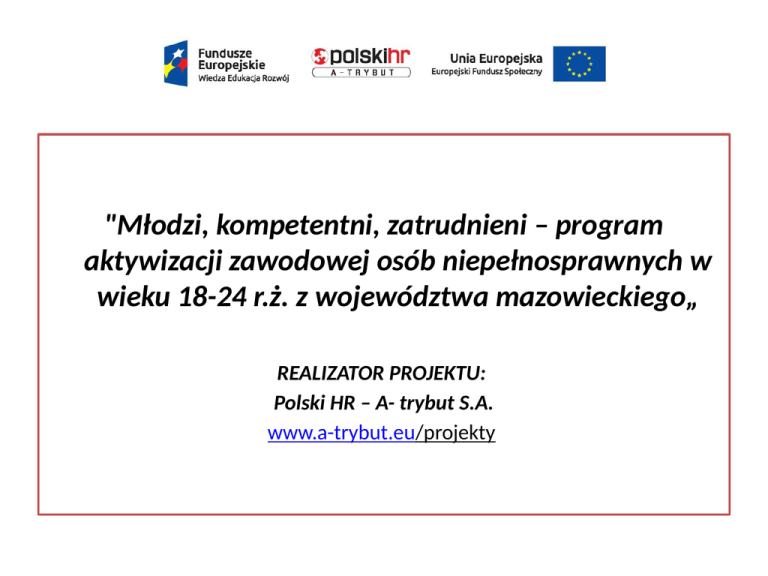 Fundusze Europejskie
Wiedza Edukacja Rozwój

polskihr
A-TRYBUT

Unia Europejska
Europejski Fundusz Społeczny

"Młodzi, kompetentni, zatrudnieni – program aktywizacji zawodowej osób niepełnosprawnych w wieku 18-24 r.ż. z województwa mazowieckiego„

REALIZATOR PROJEKTU:
Polski HR – A- trybut S.A.
www.a-trybut.eu/projekty